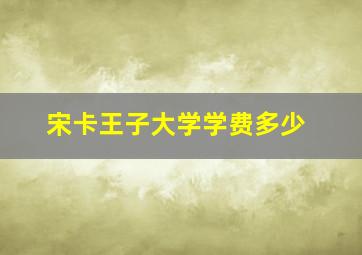 宋卡王子大学学费多少